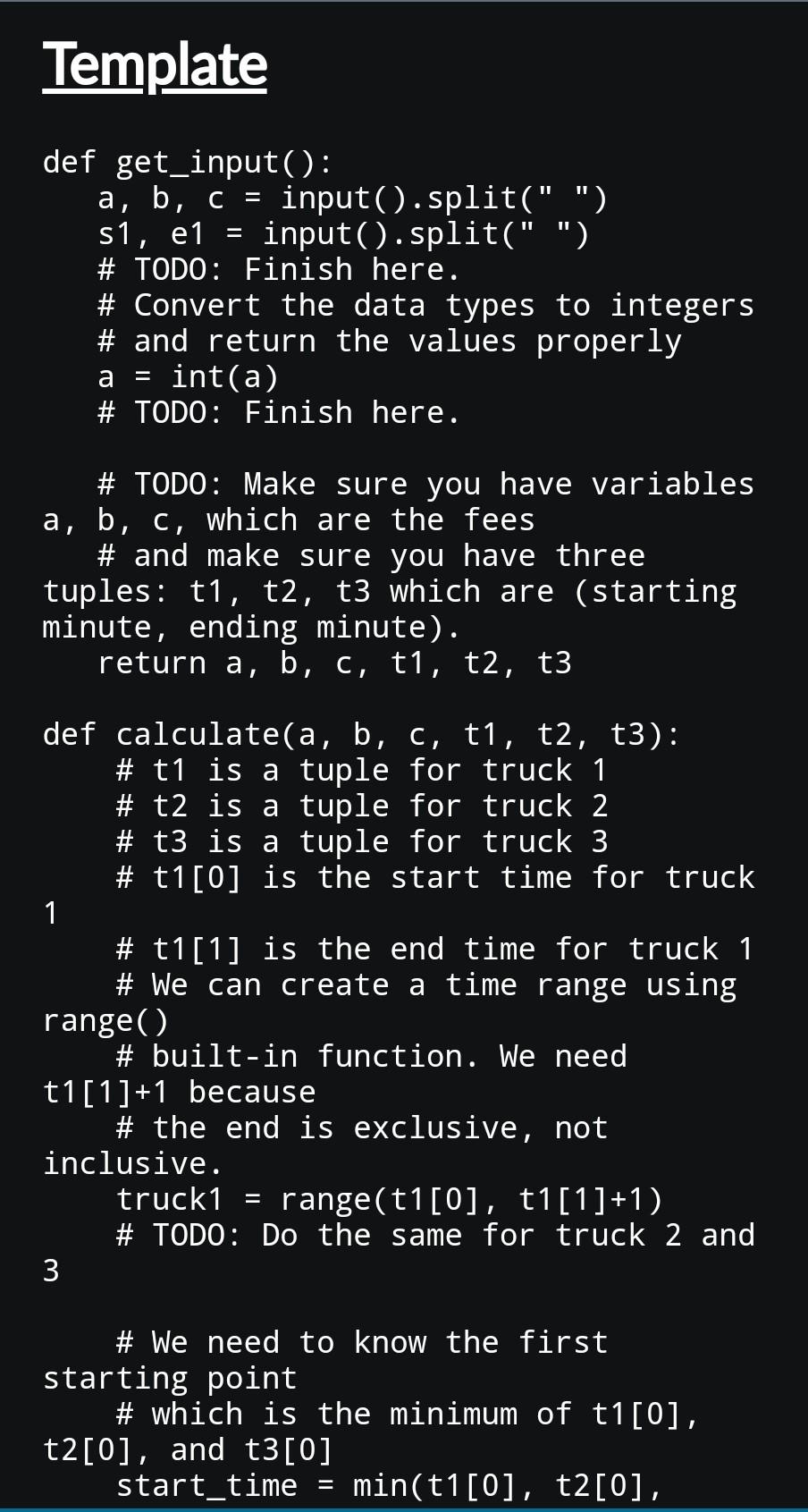 Template

def get_input():
   a, b, c = input().split(" ")
   s1, e1 = input().split(" ")
   # TODO: Finish here.
   # Convert the data types to integers
   # and return the values properly
   a = int(a)
   # TODO: Finish here.

   # TODO: Make sure you have variables a, b, c, which are the fees
   # and make sure you have three tuples: t1, t2, t3 which are (starting minute, ending minute).
   return a, b, c, t1, t2, t3

def calculate(a, b, c, t1, t2, t3):
    # t1 is a tuple for truck 1
    # t2 is a tuple for truck 2
    # t3 is a tuple for truck 3
    # t1[0] is the start time for truck 1
    # t1[1] is the end time for truck 1
    # We can create a time range using range()
    # built-in function. We need t1[1]+1 because
    # the end is exclusive, not inclusive.
    truck1 = range(t1[0], t1[1]+1)
    # TODO: Do the same for truck 2 and 3

    # We need to know the first starting point
    # which is the minimum of t1[0], t2[0], and t3[0]
    start_time = min(t1[0], t2[0],